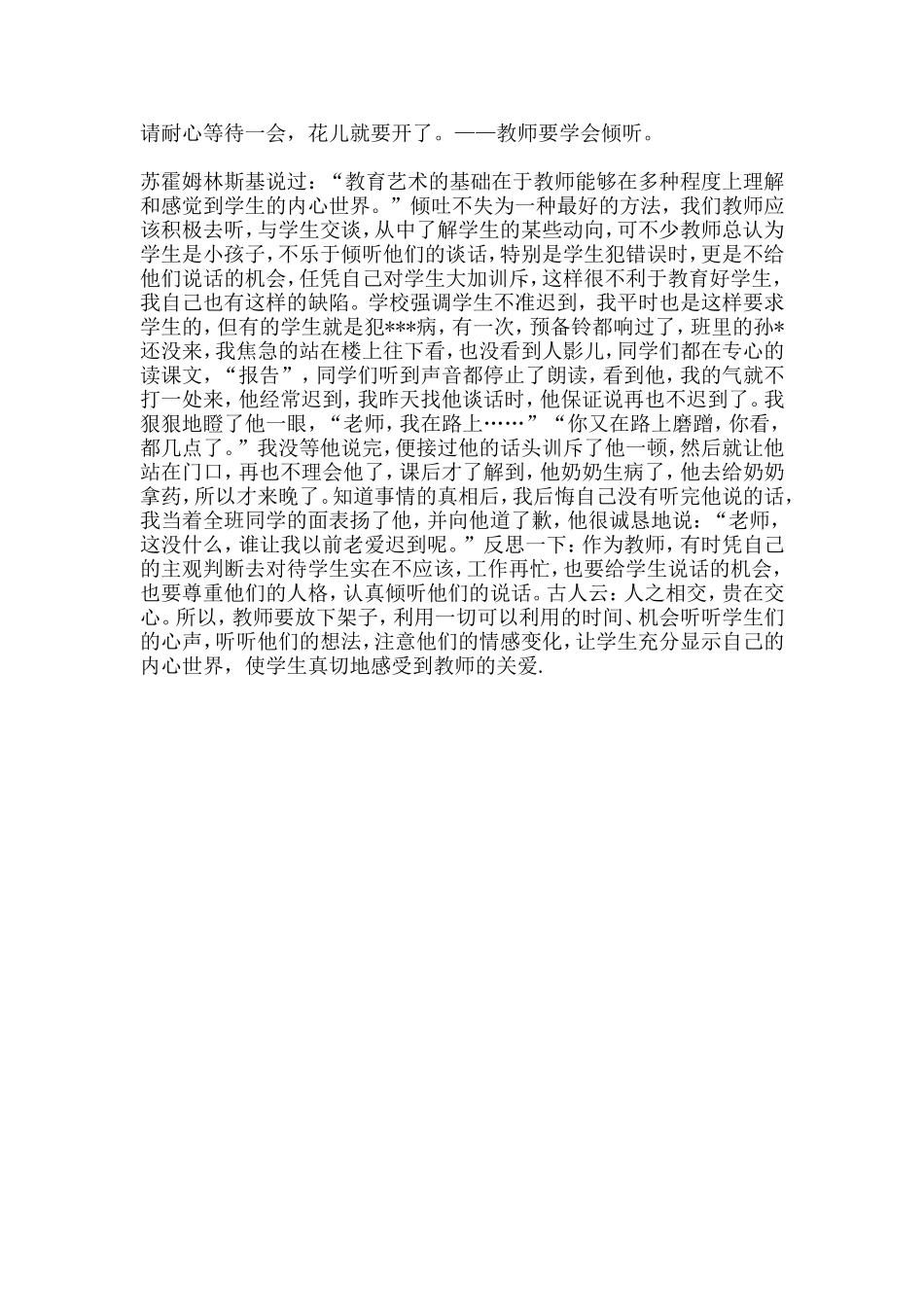 请耐心等待一会，花儿就要开了。——教师要学会倾听。

苏霍姆林斯基说过：“教育艺术的基础在于教师能够在多种程度上理解和感觉到学生的内心世界。”倾吐不失为一种最好的方法，我们教师应该积极去听，与学生交谈，从中了解学生的某些动向，可不少教师总认为学生是小孩子，不乐于倾听他们的谈话，特别是学生犯错误时，更是不给他们说话的机会，任凭自己对学生大加训斥，这样很不利于教育好学生，我自己也有这样的缺陷。学校强调学生不准迟到，我平时也是这样要求学生的，但有的学生就是犯***病，有一次，预备铃都响过了，班里的孙*还没来，我焦急的站在楼上往下看，也没看到人影儿，同学们都在专心的读课文，“报告”，同学们听到声音都停止了朗读，看到他，我的气就不打一处来，他经常迟到，我昨天找他谈话时，他保证说再也不迟到了。我狠狠地瞪了他一眼，“老师，我在路上……”“你又在路上磨蹭，你看，都几点了。”我没等他说完，便接过他的话头训斥了他一顿，然后就让他站在门口，再也不理会他了，课后才了解到，他奶奶生病了，他去给奶奶拿药，所以才来晚了。知道事情的真相后，我后悔自己没有听完他说的话，我当着全班同学的面表扬了他，并向他道了歉，他很诚恳地说：“老师，这没什么，谁让我以前老爱迟到呢。”反思一下：作为教师，有时凭自己的主观判断去对待学生实在不应该，工作再忙，也要给学生说话的机会，也要尊重他们的人格，认真倾听他们的说话。古人云：人之相交，贵在交心。所以，教师要放下架子，利用一切可以利用的时间、机会听听学生们的心声，听听他们的想法，注意他们的情感变化，让学生充分显示自己的内心世界，使学生真切地感受到教师的关爱.